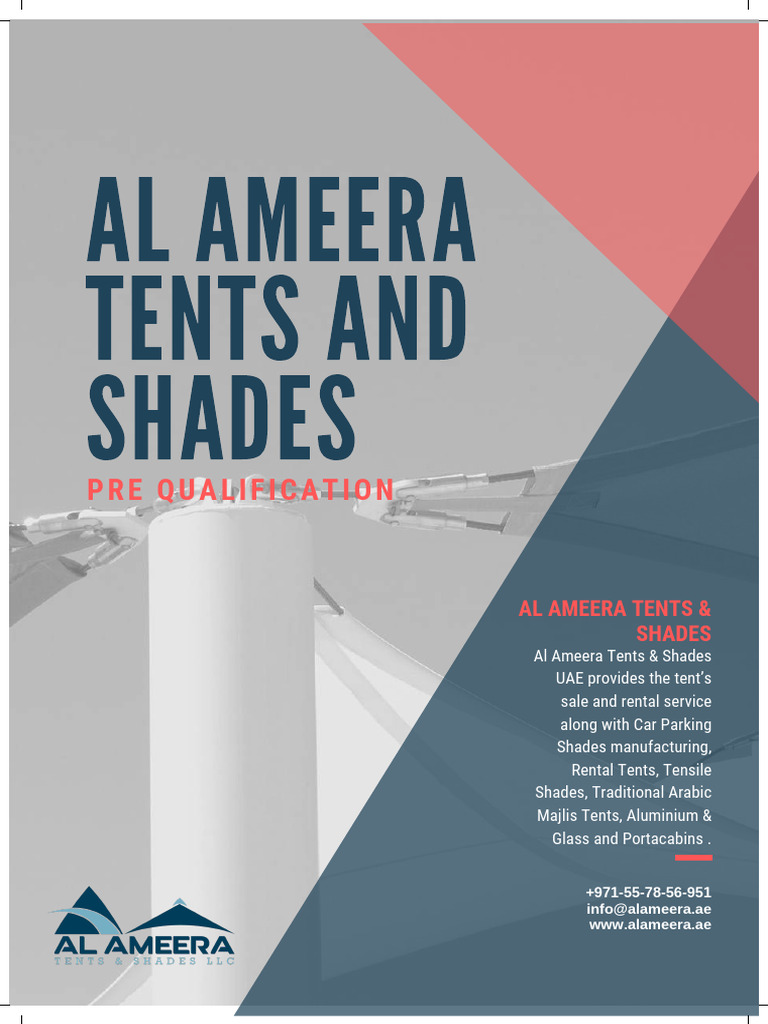 AL AMEERA TENTS AND SHADES

PRE QUALIFICATION

AL AMEERA TENTS & SHADES

Al Ameera Tents & Shades UAE provides the tent's sale and rental service along with Car Parking Shades manufacturing, Rental Tents, Tensile Shades, Traditional Arabic Majlis Tents, Aluminium & Glass and Portacabins .

+971-55-78-56-951
info@alameera.ae
www.alameera.ae

AL AMEERA
TENTS & SHADES LLC